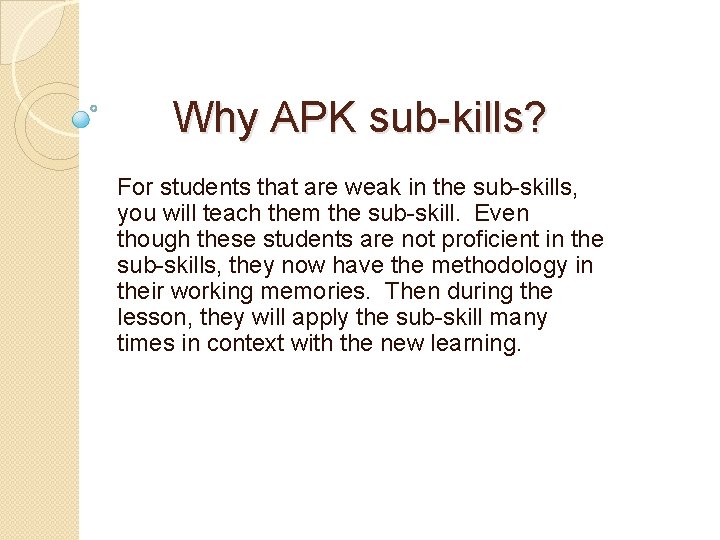 Why APK sub-kills?

For students that are weak in the sub-skills, you will teach them the sub-skill. Even though these students are not proficient in the sub-skills, they now have the methodology in their working memories. Then during the lesson, they will apply the sub-skill many times in context with the new learning.